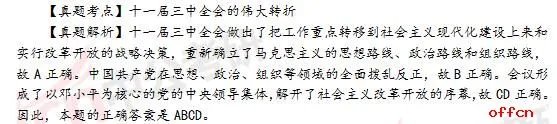 【真题考点】十一届三中全会的伟大转折

【真题解析】十一届三中全会做出了把工作重点转移到社会主义现代化建设上来和实行改革开放的战略决策，重新确立了马克思主义的思想路线、政治路线和组织路线，故 A 正确。中国共产党在思想、政治、组织等领域的全面拨乱反正，故 B 正确。会议形成了以邓小平为核心的党的中央领导集体，解开了社会主义改革开放的序幕，故 CD 正确。因此，本题的正确答案是 ABCD。

offcn